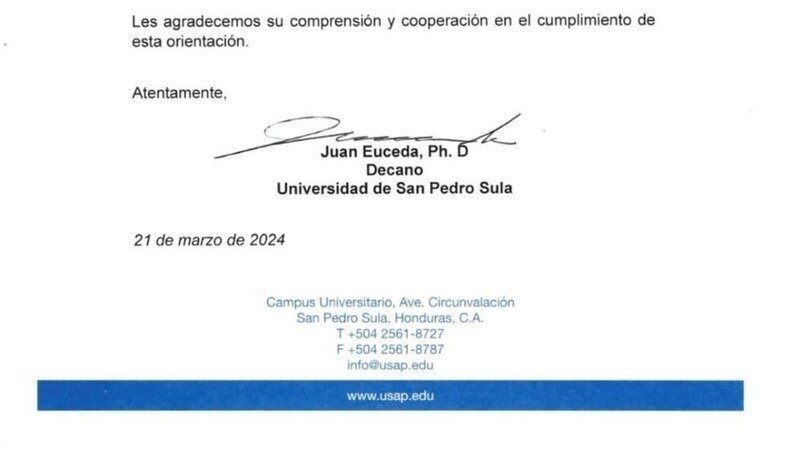 Les agradecemos su comprensión y cooperación en el cumplimiento de esta orientación.

Atentamente,

Juan Euceda, Ph. D
Decano
Universidad de San Pedro Sula

21 de marzo de 2024

Campus Universitario, Ave. Circunvalación
San Pedro Sula, Honduras, C.A.
T +504 2561-8727
F +504 2561-8787
info@usap.edu

www.usap.edu